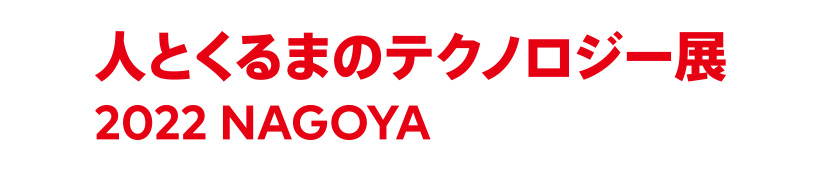 人とくるまのテクノロジー展
2022 NAGOYA